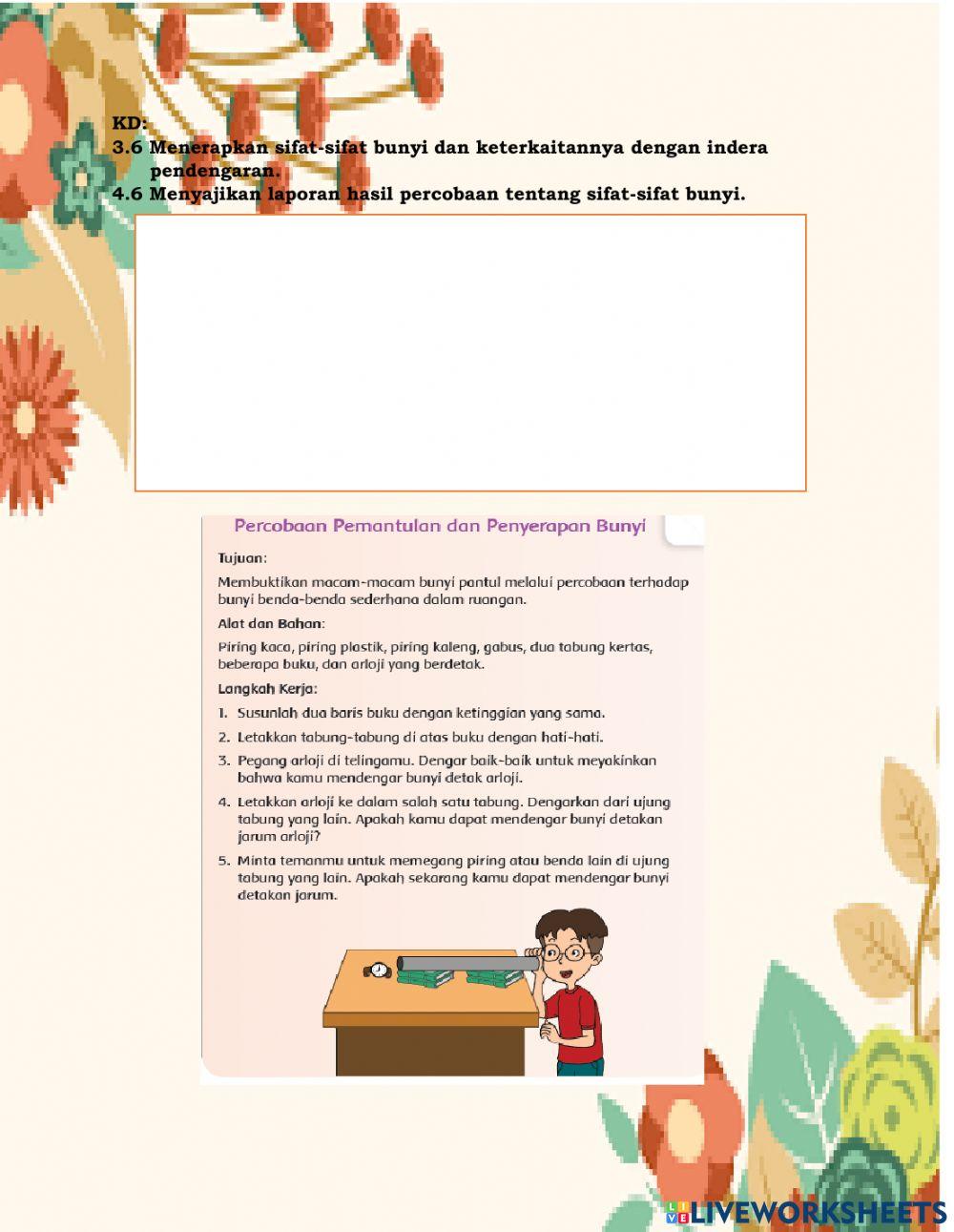 KD:
3.6 Menerapkan sifat-sifat bunyi dan keterkaitannya dengan indera pendengaran.
4.6 Menyajikan laporan hasil percobaan tentang sifat-sifat bunyi.

Percobaan Pemantulan dan Penyerapan Bunyi

Tujuan:

Membuktikan macam-macam bunyi pantul melalui percobaan terhadap bunyi benda-benda sederhana dalam ruangan.

Alat dan Bahan:

Piring kaca, piring plastik, piring kaleng, gabus, dua tabung kertas, beberapa buku, dan arloji yang berdetak.

Langkah Kerja:

1. Susunlah dua baris buku dengan ketinggian yang sama.
2. Letakkan tabung-tabung di atas buku dengan hati-hati.
3. Pegang arloji di telingamu. Dengar baik-baik untuk meyakinkan bahwa kamu mendengar bunyi detak arloji.
4. Letakkan arloji ke dalam salah satu tabung. Dengarkan dari ujung tabung yang lain. Apakah kamu dapat mendengar bunyi detakan jarum arloji?
5. Minta temanmu untuk memegang piring atau benda lain di ujung tabung yang lain. Apakah sekarang kamu dapat mendengar bunyi detakan jarum.

LIVEWORKSHEETS